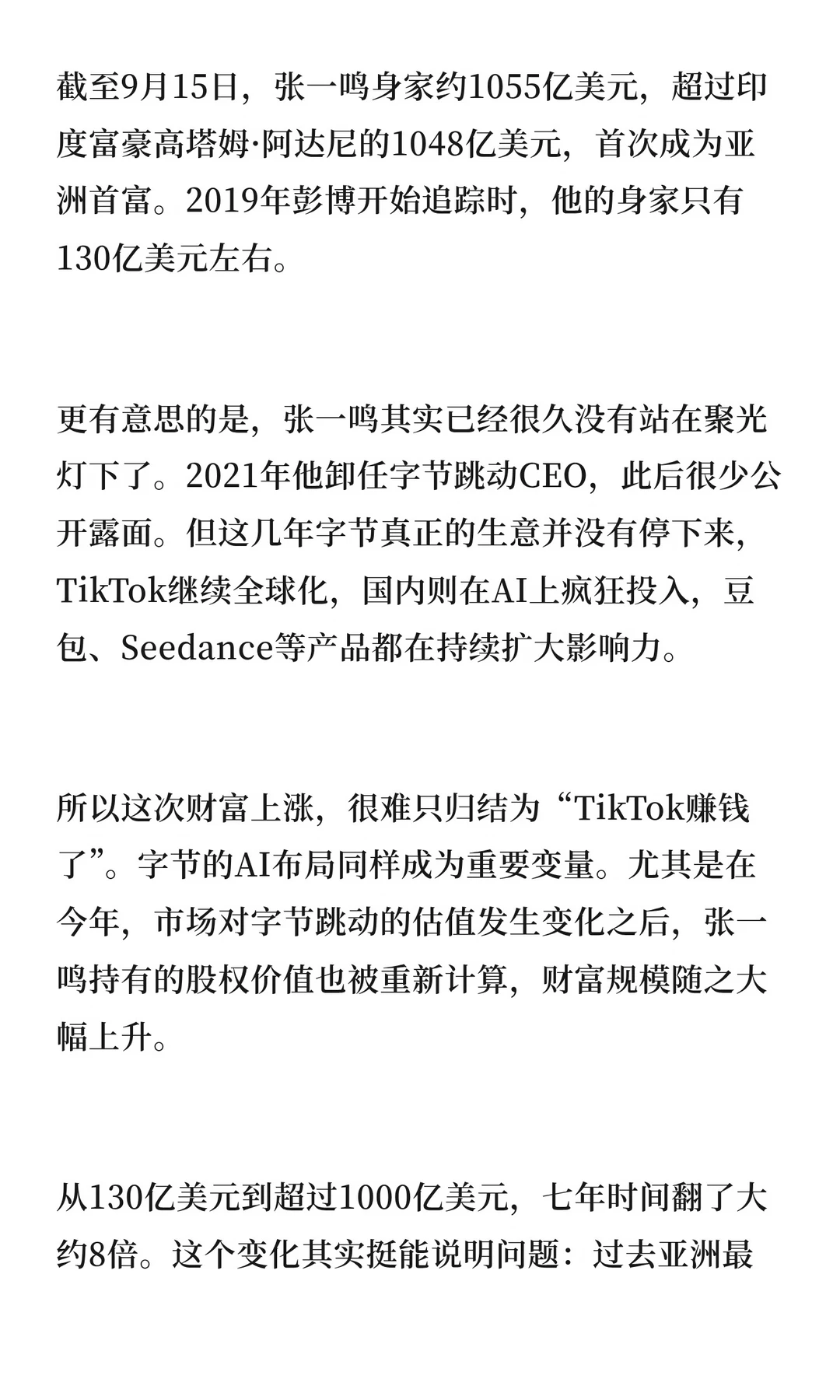 截至9月15日，张一鸣身家约1055亿美元，超过印度富豪高塔姆·阿达尼的1048亿美元，首次成为亚洲首富。2019年彭博开始追踪时，他的身家只有130亿美元左右。

更有意思的是，张一鸣其实已经很久没有站在聚光灯下了。2021年他卸任字节跳动CEO，此后很少公开露面。但这几年字节真正的生意并没有停下来，TikTok继续全球化，国内则在AI上疯狂投入，豆包、Seedance等产品都在持续扩大影响力。

所以这次财富上涨，很难只归结为“TikTok赚钱了”。字节的AI布局同样成为重要变量。尤其是在今年，市场对字节跳动的估值发生变化之后，张一鸣持有的股权价值也被重新计算，财富规模随之大幅上升。

从130亿美元到超过1000亿美元，七年时间翻了大约8倍。这个变化其实挺能说明问题：过去亚洲最